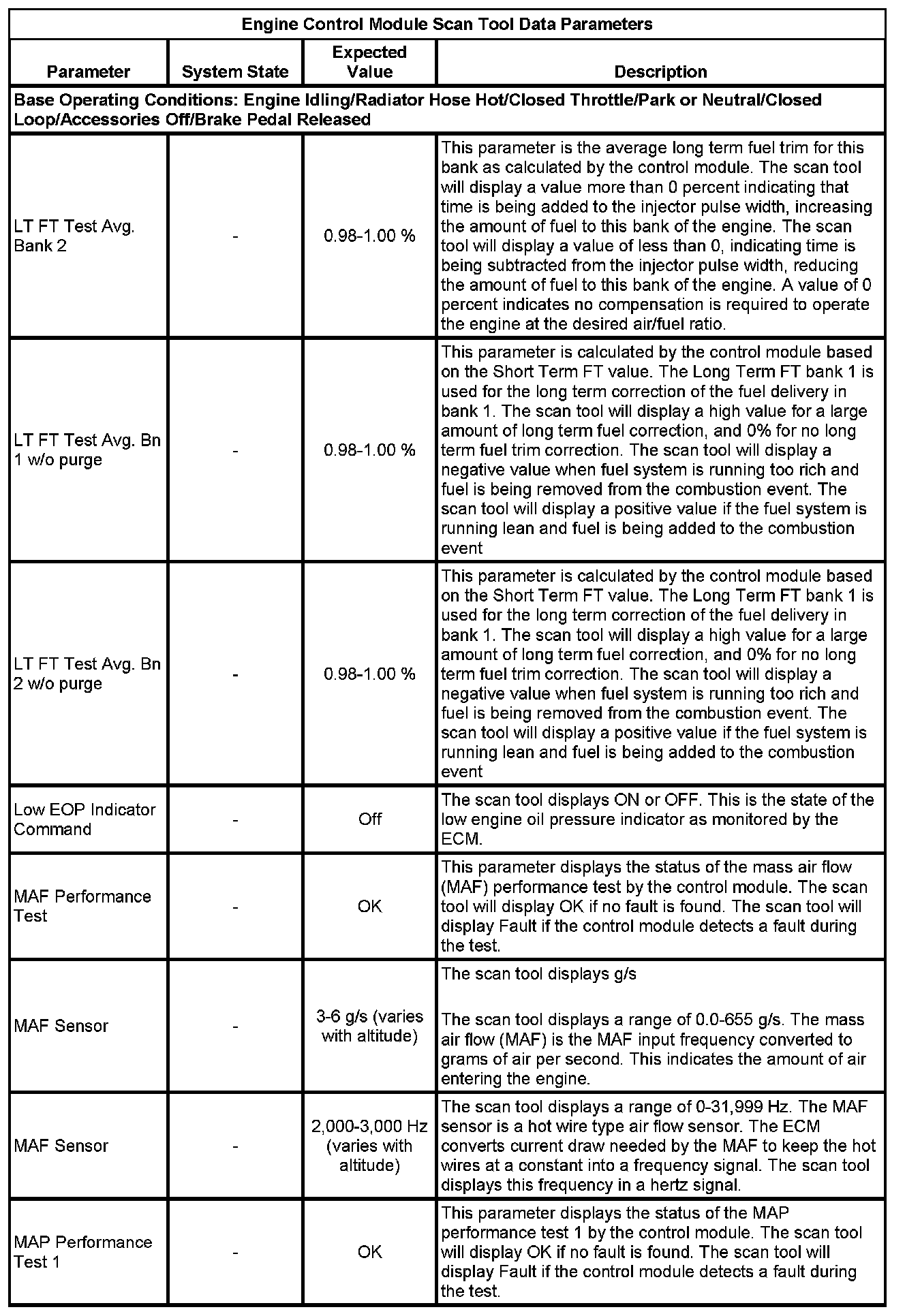 Engine Control Module Scan Tool Data Parameters

| Parameter | System State | Expected Value | Description |
|---|---|---|---|
| Base Operating Conditions: Engine Idling/Radiator Hose Hot/Closed Throttle/Park or Neutral/Closed Loop/Accessories Off/Brake Pedal Released | | | |
| LT FT Test Avg. Bank 2 | - | 0.98-1.00 % | This parameter is the average long term fuel trim for this bank as calculated by the control module. The scan tool will display a value more than 0 percent indicating that time is being added to the injector pulse width, increasing the amount of fuel to this bank of the engine. The scan tool will display a value of less than 0, indicating time is being subtracted from the injector pulse width, reducing the amount of fuel to this bank of the engine. A value of 0 percent indicates no compensation is required to operate the engine at the desired air/fuel ratio. |
| LT FT Test Avg. Bn 1 w/o purge | - | 0.98-1.00 % | This parameter is calculated by the control module based on the Short Term FT value. The Long Term FT bank 1 is used for the long term correction of the fuel delivery in bank 1. The scan tool will display a high value for a large amount of long term fuel correction, and 0% for no long term fuel trim correction. The scan tool will display a negative value when fuel system is running too rich and fuel is being removed from the combustion event. The scan tool will display a positive value if the fuel system is running lean and fuel is being added to the combustion event |
| LT FT Test Avg. Bn 2 w/o purge | - | 0.98-1.00 % | This parameter is calculated by the control module based on the Short Term FT value. The Long Term FT bank 1 is used for the long term correction of the fuel delivery in bank 1. The scan tool will display a high value for a large amount of long term fuel correction, and 0% for no long term fuel trim correction. The scan tool will display a negative value when fuel system is running too rich and fuel is being removed from the combustion event. The scan tool will display a positive value if the fuel system is running lean and fuel is being added to the combustion event |
| Low EOP Indicator Command | - | Off | The scan tool displays ON or OFF. This is the state of the low engine oil pressure indicator as monitored by the ECM. |
| MAF Performance Test | - | OK | This parameter displays the status of the mass air flow (MAF) performance test by the control module. The scan tool will display OK if no fault is found. The scan tool will display Fault if the control module detects a fault during the test. |
| MAF Sensor | - | 3-6 g/s (varies with altitude) | The scan tool displays g/s<br><br>The scan tool displays a range of 0.0-655 g/s. The mass air flow (MAF) is the MAF input frequency converted to grams of air per second. This indicates the amount of air entering the engine. |
| MAF Sensor | - | 2,000-3,000 Hz (varies with altitude) | The scan tool displays a range of 0-31,999 Hz. The MAF sensor is a hot wire type air flow sensor. The ECM converts current draw needed by the MAF to keep the hot wires at a constant into a frequency signal. The scan tool displays this frequency in a hertz signal. |
| MAP Performance Test 1 | - | OK | This parameter displays the status of the MAP performance test 1 by the control module. The scan tool will display OK if no fault is found. The scan tool will display Fault if the control module detects a fault during the test. |